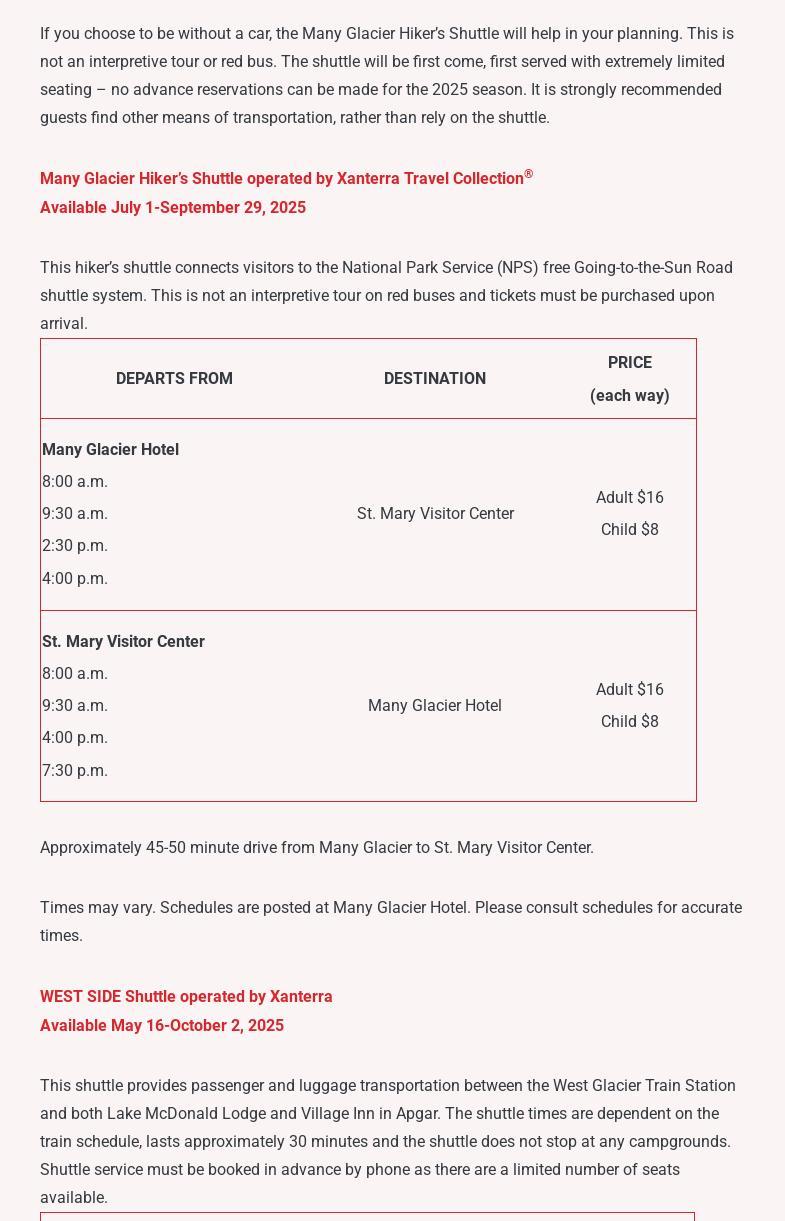 If you choose to be without a car, the Many Glacier Hiker's Shuttle will help in your planning. This is not an interpretive tour or red bus. The shuttle will be first come, first served with extremely limited seating – no advance reservations can be made for the 2025 season. It is strongly recommended guests find other means of transportation, rather than rely on the shuttle.

Many Glacier Hiker's Shuttle operated by Xanterra Travel Collection®
Available July 1-September 29, 2025

This hiker's shuttle connects visitors to the National Park Service (NPS) free Going-to-the-Sun Road shuttle system. This is not an interpretive tour on red buses and tickets must be purchased upon arrival.

| DEPARTS FROM | DESTINATION | PRICE (each way) |
|---|---|---|
| Many Glacier Hotel 8:00 a.m. 9:30 a.m. 2:30 p.m. 4:00 p.m. | St. Mary Visitor Center | Adult $16 Child $8 |
| St. Mary Visitor Center 8:00 a.m. 9:30 a.m. 4:00 p.m. 7:30 p.m. | Many Glacier Hotel | Adult $16 Child $8 |

Approximately 45-50 minute drive from Many Glacier to St. Mary Visitor Center.

Times may vary. Schedules are posted at Many Glacier Hotel. Please consult schedules for accurate times.

WEST SIDE Shuttle operated by Xanterra
Available May 16-October 2, 2025

This shuttle provides passenger and luggage transportation between the West Glacier Train Station and both Lake McDonald Lodge and Village Inn in Apgar. The shuttle times are dependent on the train schedule, lasts approximately 30 minutes and the shuttle does not stop at any campgrounds. Shuttle service must be booked in advance by phone as there are a limited number of seats available.